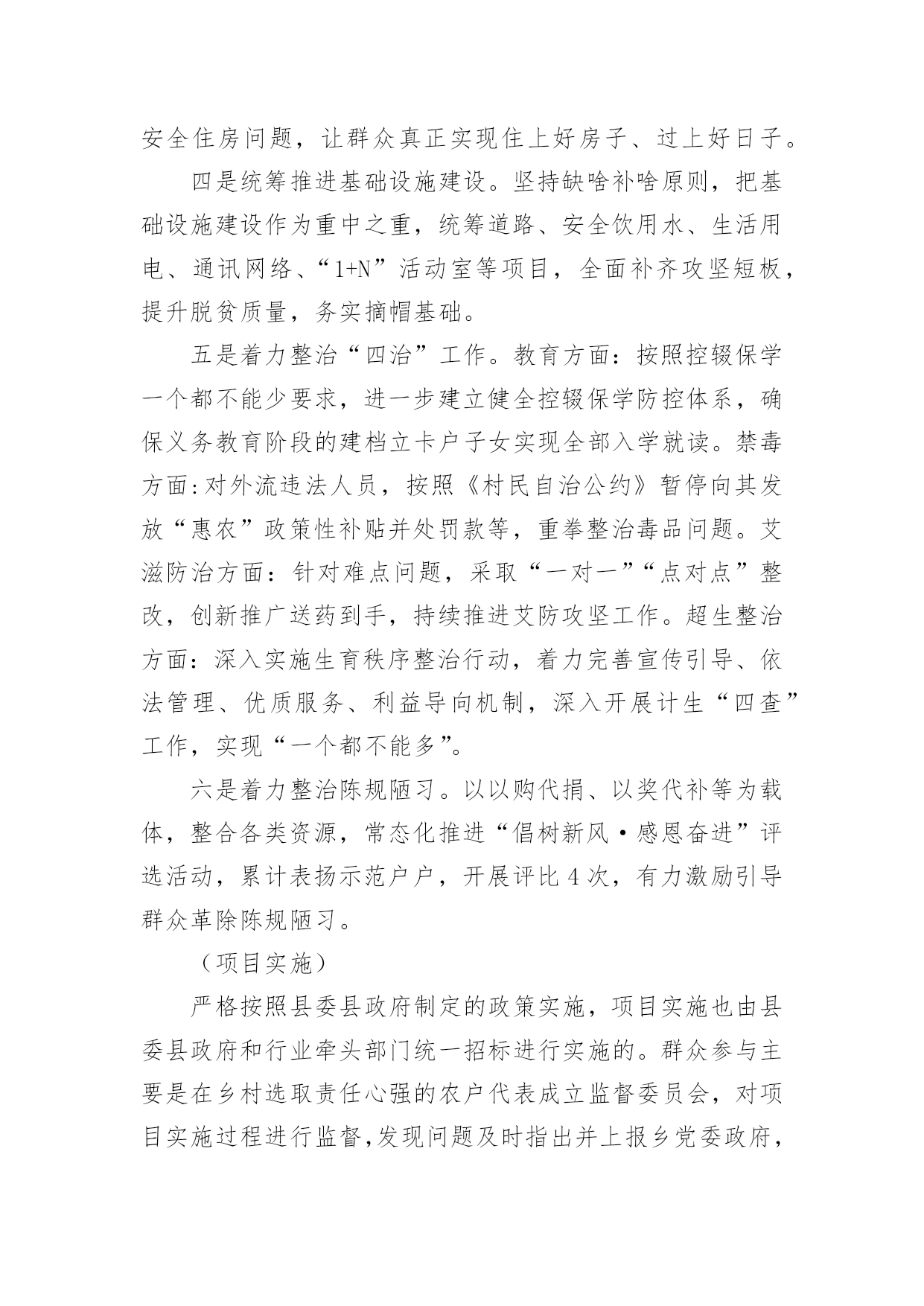 安全住房问题，让群众真正实现住上好房子、过上好日子。

四是统筹推进基础设施建设。坚持缺啥补啥原则，把基础设施建设作为重中之重，统筹道路、安全饮用水、生活用电、通讯网络、“1+N”活动室等项目，全面补齐攻坚短板，提升脱贫质量，务实摘帽基础。

五是着力整治“四治”工作。教育方面：按照控辍保学一个都不能少要求，进一步建立健全控辍保学防控体系，确保义务教育阶段的建档立卡户子女实现全部入学就读。禁毒方面：对外流违法人员，按照《村民自治公约》暂停向其发放“惠农”政策性补贴并处罚款等，重拳整治毒品问题。艾滋防治方面：针对难点问题，采取“一对一”“点对点”整改，创新推广送药到手，持续推进艾防攻坚工作。超生整治方面：深入实施生育秩序整治行动，着力完善宣传引导、依法管理、优质服务、利益导向机制，深入开展计生“四查”工作，实现“一个都不能多”。

六是着力整治陈规陋习。以以购代捐、以奖代补等为载体，整合各类资源，常态化推进“倡树新风·感恩奋进”评选活动，累计表扬示范户户，开展评比 4 次，有力激励引导群众革除陈规陋习。

（项目实施）

严格按照县委县政府制定的政策实施，项目实施也由县委县政府和行业牵头部门统一招标进行实施的。群众参与主要是在乡村选取责任心强的农户代表成立监督委员会，对项目实施过程进行监督，发现问题及时指出并上报乡党委政府，